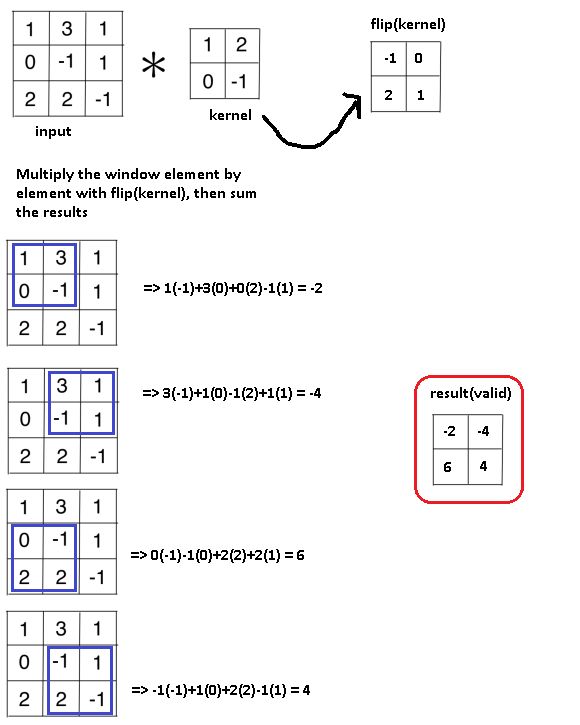 | 1 | 3 | 1 |
|---|---|---|
| 0 | -1 | 1 |
| 2 | 2 | -1 |

input

*

| 1 | 2 |
|---|---|
| 0 | -1 |

kernel

flip(kernel)

| -1 | 0 |
|---|---|
| 2 | 1 |

Multiply the window element by element with flip(kernel), then sum the results

| 1 | 3 | 1 |
|---|---|---|
| 0 | -1 | 1 |
| 2 | 2 | -1 |

=> 1(-1)+3(0)+0(2)-1(1) = -2

| 1 | 3 | 1 |
|---|---|---|
| 0 | -1 | 1 |
| 2 | 2 | -1 |

=> 3(-1)+1(0)-1(2)+1(1) = -4

result(valid)

| -2 | -4 |
|---|---|
| 6 | 4 |

| 1 | 3 | 1 |
|---|---|---|
| 0 | -1 | 1 |
| 2 | 2 | -1 |

=> 0(-1)-1(0)+2(2)+2(1) = 6

| 1 | 3 | 1 |
|---|---|---|
| 0 | -1 | 1 |
| 2 | 2 | -1 |

=> -1(-1)+1(0)+2(2)-1(1) = 4